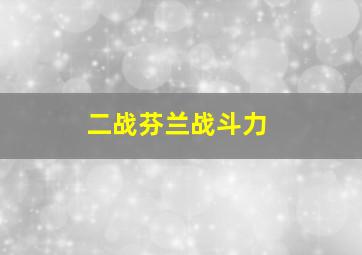 二战芬兰战斗力